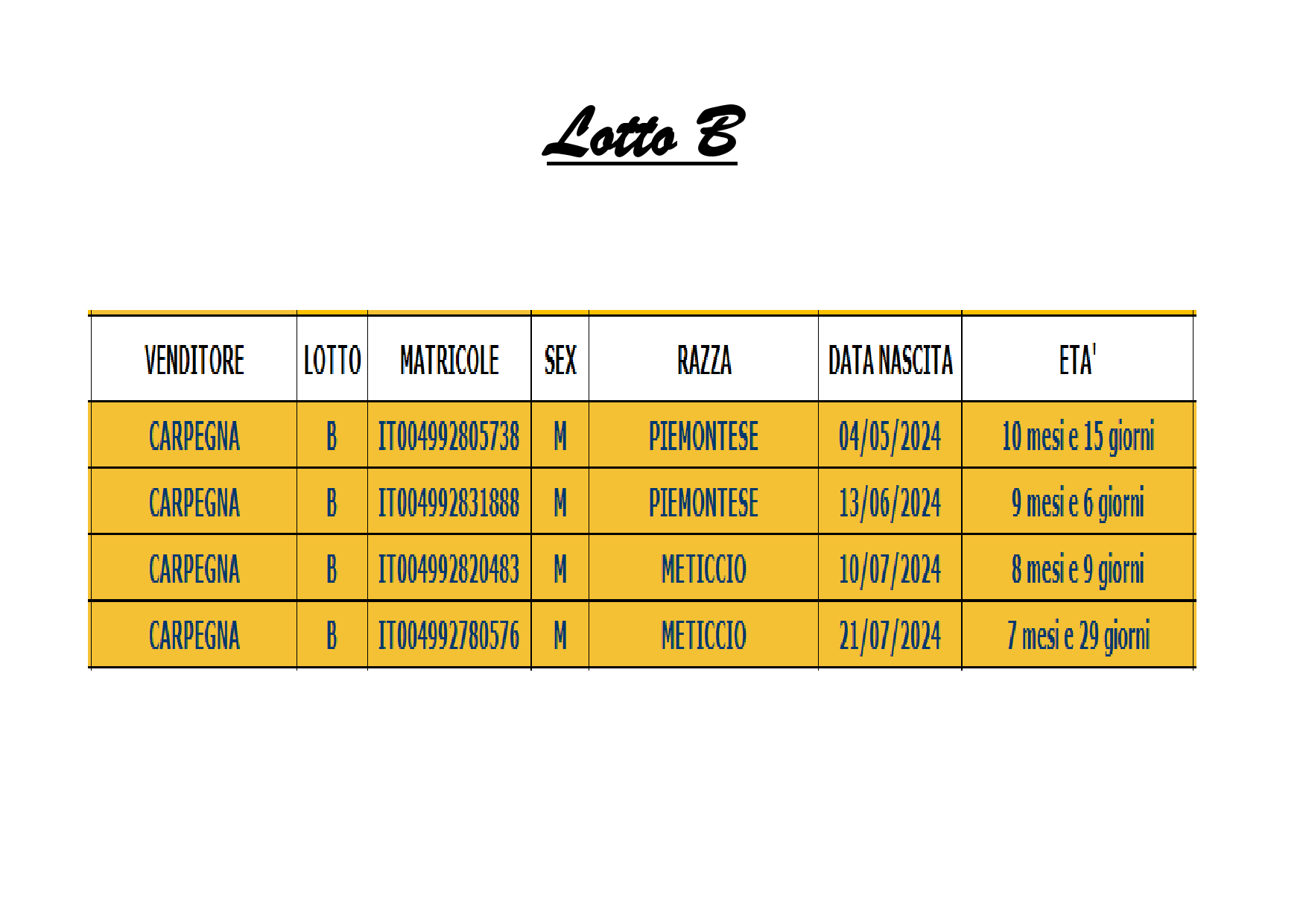 Lotto B

| VENDITORE | LOTTO | MATRICOLE | SEX | RAZZA | DATA NASCITA | ETA' |
|---|---|---|---|---|---|---|
| CARPEGNA | B | IT004992805738 | M | PIEMONTESE | 04/05/2024 | 10 mesi e 15 giorni |
| CARPEGNA | B | IT004992831888 | M | PIEMONTESE | 13/06/2024 | 9 mesi e 6 giorni |
| CARPEGNA | B | IT004992820483 | M | METICCIO | 10/07/2024 | 8 mesi e 9 giorni |
| CARPEGNA | B | IT004992780576 | M | METICCIO | 21/07/2024 | 7 mesi e 29 giorni |